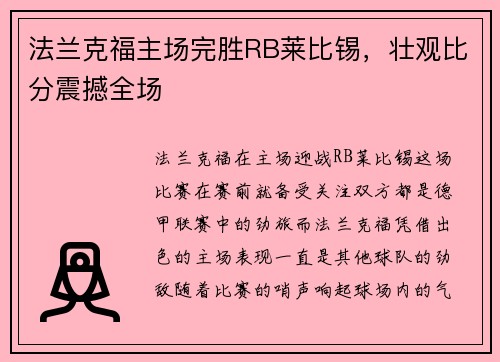 法兰克福主场完胜RB莱比锡，壮观比分震撼全场

法兰克福在主场迎战RB莱比锡这场比赛在赛前就备受关注双方都是德甲联赛中的劲旅而法兰克福凭借出色的主场表现一直是其他球队的劲敌随着比赛的哨声响起球场内的气